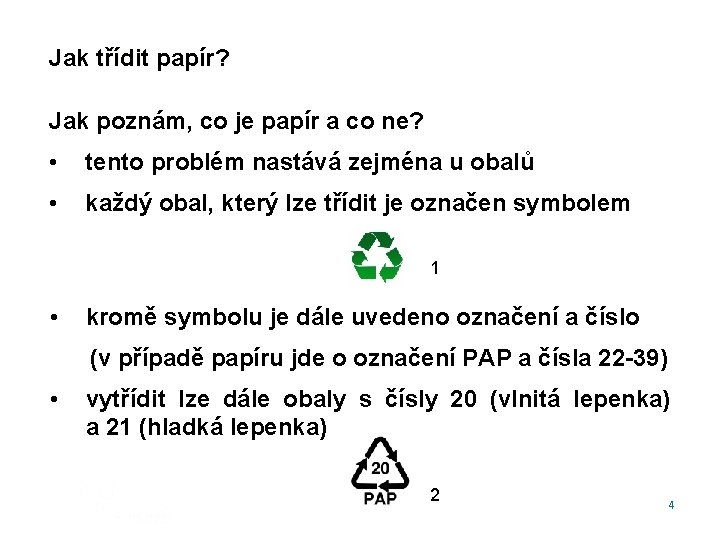 Jak třídit papír?

Jak poznám, co je papír a co ne?

• tento problém nastává zejména u obalů

• každý obal, který lze třídit je označen symbolem

1

• kromě symbolu je dále uvedeno označení a číslo (v případě papíru jde o označení PAP a čísla 22-39)

• vytřídit lze dále obaly s čísly 20 (vlnitá lepenka) a 21 (hladká lepenka)

20
PAP
2

4